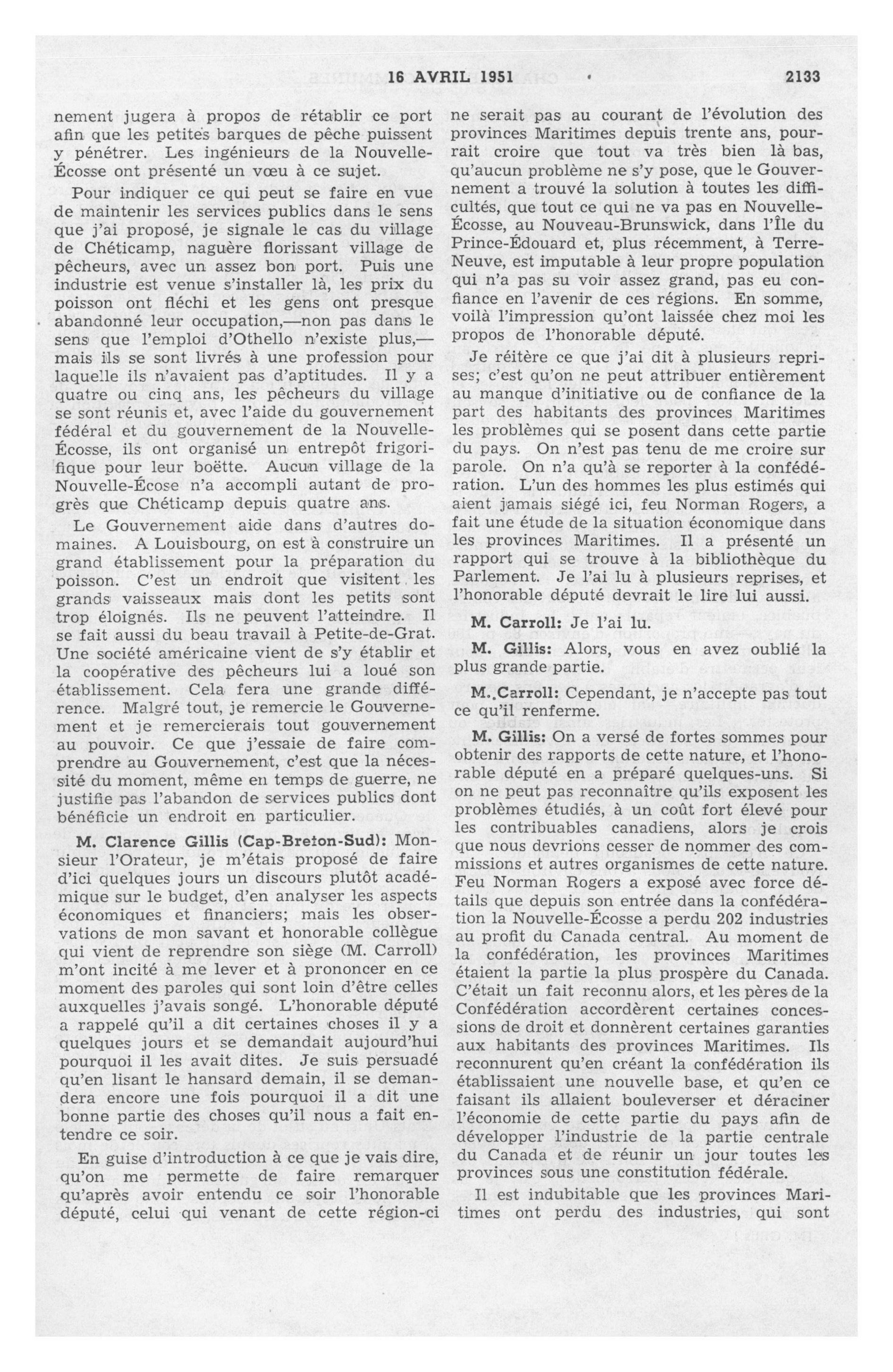 16 AVRIL 1951 2133

nement jugera à propos de rétablir ce port afin que les petites barques de pêche puissent y pénétrer. Les ingénieurs de la Nouvelle-Écosse ont présenté un vœu à ce sujet.

Pour indiquer ce qui peut se faire en vue de maintenir les services publics dans le sens que j'ai proposé, je signale le cas du village de Chéticamp, naguère florissant village de pêcheurs, avec un assez bon port. Puis une industrie est venue s'installer là, les prix du poisson ont fléchi et les gens ont presque abandonné leur occupation,—non pas dans le sens que l'emploi d'Othello n'existe plus,—mais ils se sont livrés à une profession pour laquelle ils n'avaient pas d'aptitudes. Il y a quatre ou cinq ans, les pêcheurs du village se sont réunis et, avec l'aide du gouvernement fédéral et du gouvernement de la Nouvelle-Écosse, ils ont organisé un entrepôt frigorifique pour leur boëtte. Aucun village de la Nouvelle-Écose n'a accompli autant de progrès que Chéticamp depuis quatre ans.

Le Gouvernement aide dans d'autres domaines. A Louisbourg, on est à construire un grand établissement pour la préparation du poisson. C'est un endroit que visitent les grands vaisseaux mais dont les petits sont trop éloignés. Ils ne peuvent l'atteindre. Il se fait aussi du beau travail à Petite-de-Grat. Une société américaine vient de s'y établir et la coopérative des pêcheurs lui a loué son établissement. Cela fera une grande différence. Malgré tout, je remercie le Gouvernement et je remercierais tout gouvernement au pouvoir. Ce que j'essaie de faire comprendre au Gouvernement, c'est que la nécessité du moment, même en temps de guerre, ne justifie pas l'abandon de services publics dont bénéficie un endroit en particulier.

M. Clarence Gillis (Cap-Breton-Sud): Monsieur l'Orateur, je m'étais proposé de faire d'ici quelques jours un discours plutôt académique sur le budget, d'en analyser les aspects économiques et financiers; mais les observations de mon savant et honorable collègue qui vient de reprendre son siège (M. Carroll) m'ont incité à me lever et à prononcer en ce moment des paroles qui sont loin d'être celles auxquelles j'avais songé. L'honorable député a rappelé qu'il a dit certaines choses il y a quelques jours et se demandait aujourd'hui pourquoi il les avait dites. Je suis persuadé qu'en lisant le hansard demain, il se demandera encore une fois pourquoi il a dit une bonne partie des choses qu'il nous a fait entendre ce soir.

En guise d'introduction à ce que je vais dire, qu'on me permette de faire remarquer qu'après avoir entendu ce soir l'honorable député, celui qui venant de cette région-ci ne serait pas au courant de l'évolution des provinces Maritimes depuis trente ans, pourrait croire que tout va très bien là bas, qu'aucun problème ne s'y pose, que le Gouvernement a trouvé la solution à toutes les difficultés, que tout ce qui ne va pas en Nouvelle-Écosse, au Nouveau-Brunswick, dans l'Île du Prince-Édouard et, plus récemment, à Terre-Neuve, est imputable à leur propre population qui n'a pas su voir assez grand, pas eu confiance en l'avenir de ces régions. En somme, voilà l'impression qu'ont laissée chez moi les propos de l'honorable député.

Je réitère ce que j'ai dit à plusieurs reprises; c'est qu'on ne peut attribuer entièrement au manque d'initiative ou de confiance de la part des habitants des provinces Maritimes les problèmes qui se posent dans cette partie du pays. On n'est pas tenu de me croire sur parole. On n'a qu'à se reporter à la confédération. L'un des hommes les plus estimés qui aient jamais siégé ici, feu Norman Rogers, a fait une étude de la situation économique dans les provinces Maritimes. Il a présenté un rapport qui se trouve à la bibliothèque du Parlement. Je l'ai lu à plusieurs reprises, et l'honorable député devrait le lire lui aussi.

M. Carroll: Je l'ai lu.

M. Gillis: Alors, vous en avez oublié la plus grande partie.

M. Carroll: Cependant, je n'accepte pas tout ce qu'il renferme.

M. Gillis: On a versé de fortes sommes pour obtenir des rapports de cette nature, et l'honorable député en a préparé quelques-uns. Si on ne peut pas reconnaître qu'ils exposent les problèmes étudiés, à un coût fort élevé pour les contribuables canadiens, alors je crois que nous devrions cesser de nommer des commissions et autres organismes de cette nature. Feu Norman Rogers a exposé avec force détails que depuis son entrée dans la confédération la Nouvelle-Écosse a perdu 202 industries au profit du Canada central. Au moment de la confédération, les provinces Maritimes étaient la partie la plus prospère du Canada. C'était un fait reconnu alors, et les pères de la Confédération accordèrent certaines concessions de droit et donnèrent certaines garanties aux habitants des provinces Maritimes. Ils reconnurent qu'en créant la confédération ils établissaient une nouvelle base, et qu'en ce faisant ils allaient bouleverser et déraciner l'économie de cette partie du pays afin de développer l'industrie de la partie centrale du Canada et de réunir un jour toutes les provinces sous une constitution fédérale.

Il est indubitable que les provinces Maritimes ont perdu des industries, qui sont